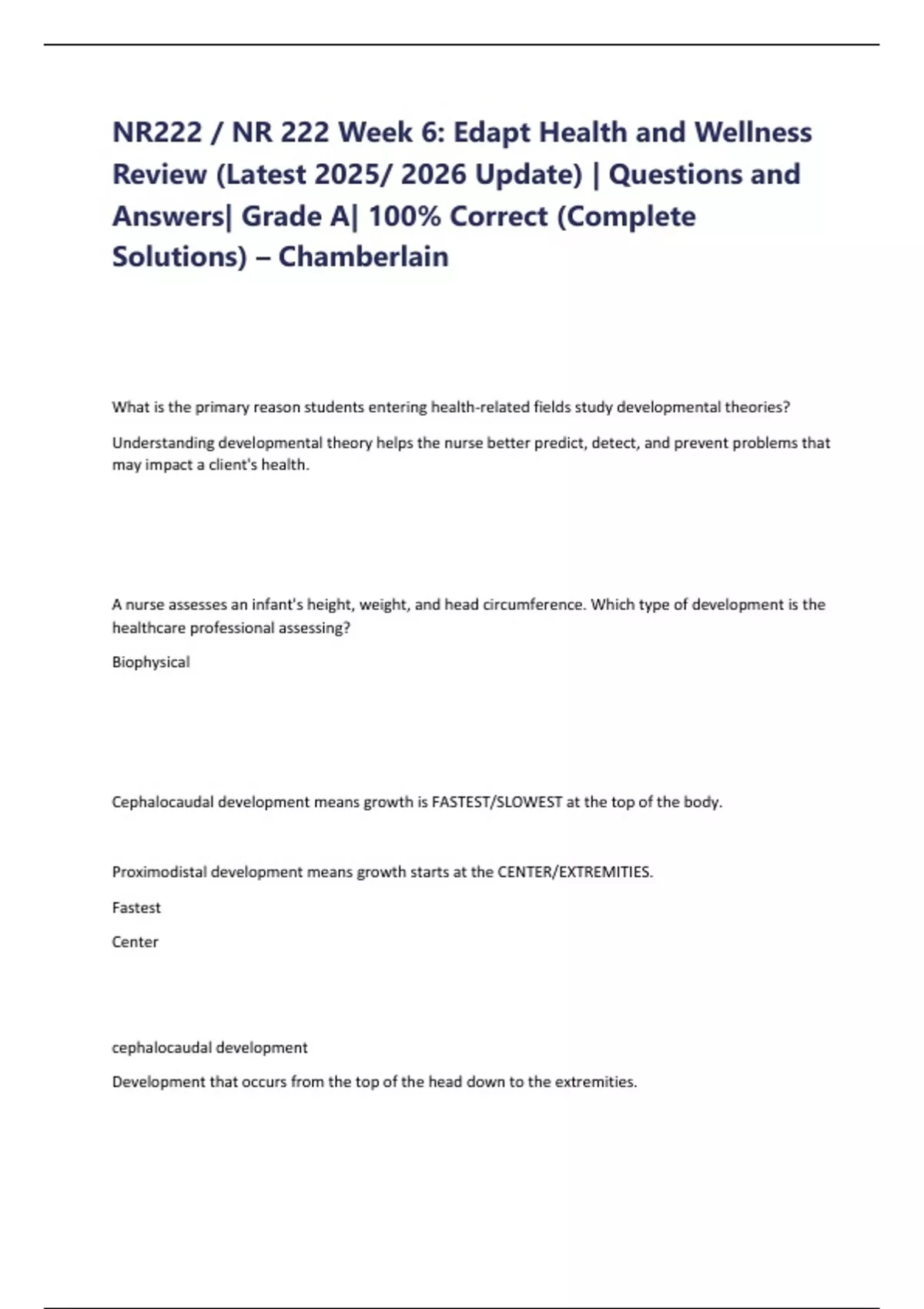 NR222 / NR 222 Week 6: Edapt Health and Wellness Review (Latest 2025/ 2026 Update) | Questions and Answers| Grade A| 100% Correct (Complete Solutions) – Chamberlain

What is the primary reason students entering health-related fields study developmental theories?

Understanding developmental theory helps the nurse better predict, detect, and prevent problems that may impact a client's health.

A nurse assesses an infant's height, weight, and head circumference. Which type of development is the healthcare professional assessing?

Biophysical

Cephalocaudal development means growth is FASTEST/SLOWEST at the top of the body.

Proximodistal development means growth starts at the CENTER/EXTREMITIES.

Fastest

Center

cephalocaudal development

Development that occurs from the top of the head down to the extremities.